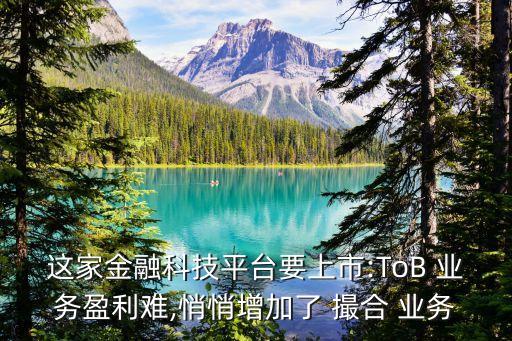 这家金融科技平台要上市:ToB 业务盈利难,悄悄增加了 撮合 业务